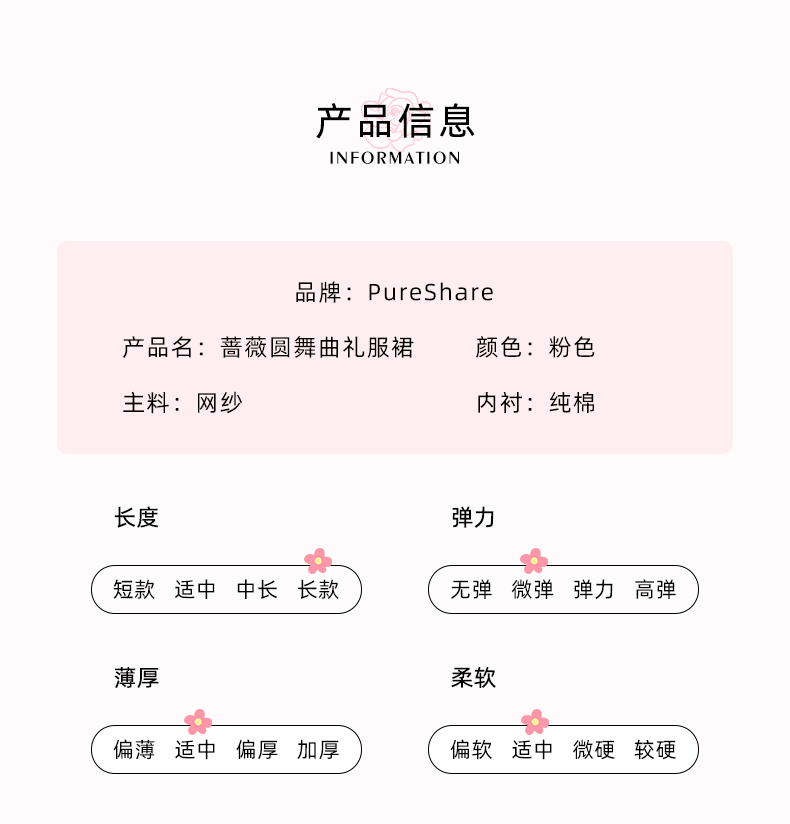 产品信息
INFORMATION

品牌：PureShare

产品名：蔷薇圆舞曲礼服裙 颜色：粉色

主料：网纱 内衬：纯棉

长度

短款 适中 中长 长款

弹力

无弹 微弹 弹力 高弹

薄厚

偏薄 适中 偏厚 加厚

柔软

偏软 适中 微硬 较硬